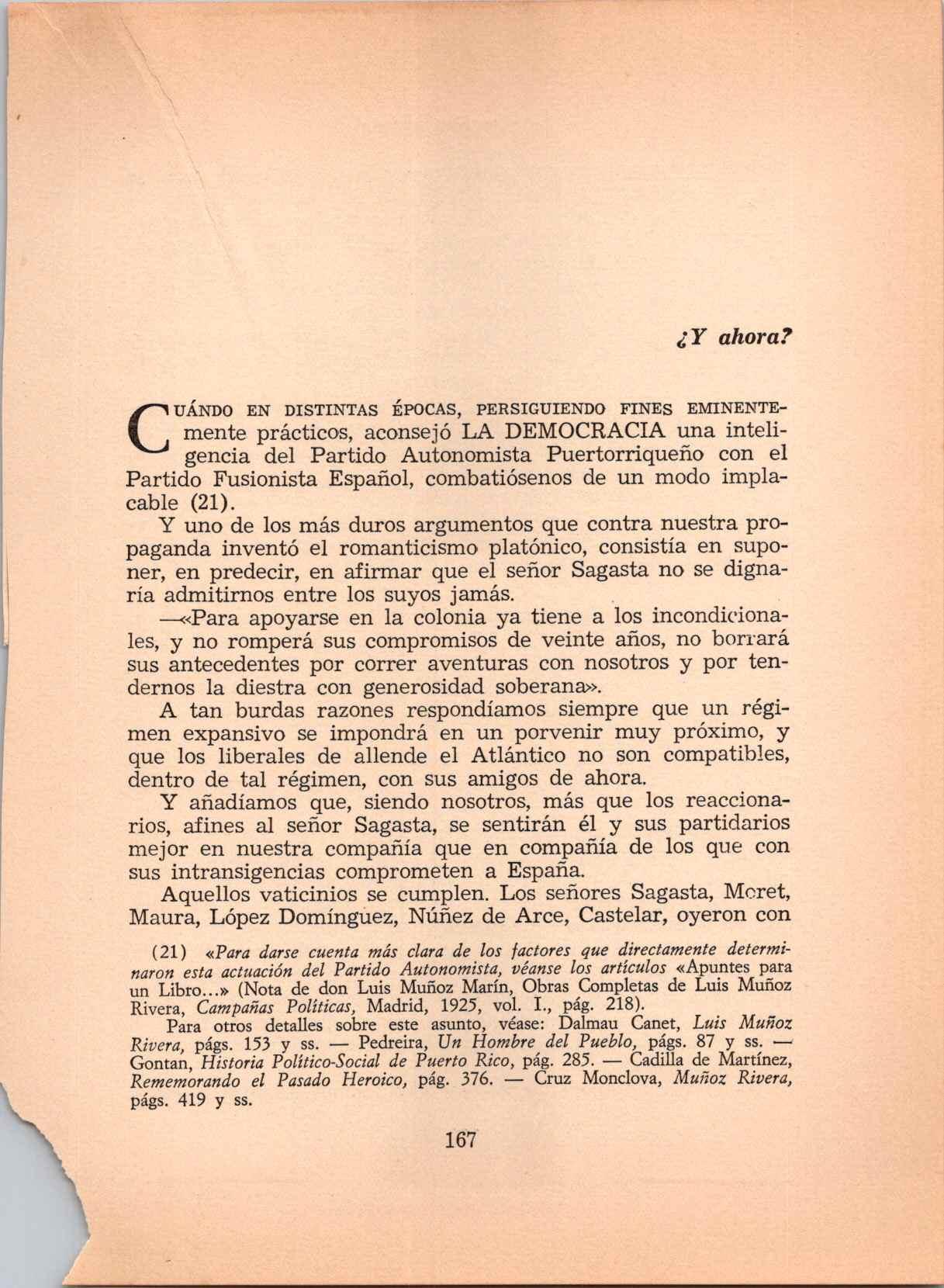 ¿Y ahora?

CUÁNDO EN DISTINTAS ÉPOCAS, PERSIGUIENDO FINES EMINENTEmente prácticos, aconsejó LA DEMOCRACIA una inteligencia del Partido Autonomista Puertorriqueño con el Partido Fusionista Español, combatiósenos de un modo implacable (21).

Y uno de los más duros argumentos que contra nuestra propaganda inventó el romanticismo platónico, consistía en suponer, en predecir, en afirmar que el señor Sagasta no se dignaría admitirnos entre los suyos jamás.

—«Para apoyarse en la colonia ya tiene a los incondicionales, y no romperá sus compromisos de veinte años, no borrará sus antecedentes por correr aventuras con nosotros y por tendernos la diestra con generosidad soberana».

A tan burdas razones respondíamos siempre que un régimen expansivo se impondrá en un porvenir muy próximo, y que los liberales de allende el Atlántico no son compatibles, dentro de tal régimen, con sus amigos de ahora.

Y añadíamos que, siendo nosotros, más que los reaccionarios, afines al señor Sagasta, se sentirán él y sus partidarios mejor en nuestra compañía que en compañía de los que con sus intransigencias comprometen a España.

Aquellos vaticinios se cumplen. Los señores Sagasta, Moret, Maura, López Domínguez, Núñez de Arce, Castelar, oyeron con

(21) «Para darse cuenta más clara de los factores que directamente determinaron esta actuación del Partido Autonomista, véanse los artículos «Apuntes para un Libro...» (Nota de don Luis Muñoz Marín, Obras Completas de Luis Muñoz Rivera, Campañas Políticas, Madrid, 1925, vol. I., pág. 218).

Para otros detalles sobre este asunto, véase: Dalmau Canet, Luis Muñoz Rivera, págs. 153 y ss. — Pedreira, Un Hombre del Pueblo, págs. 87 y ss. — Gontan, Historia Político-Social de Puerto Rico, pág. 285. — Cadilla de Martínez, Rememorando el Pasado Heroico, pág. 376. — Cruz Monclova, Muñoz Rivera, págs. 419 y ss.

167